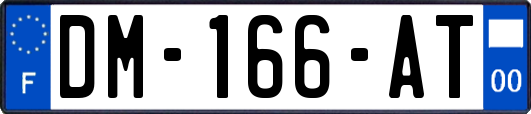 F
DM-166-AT
00